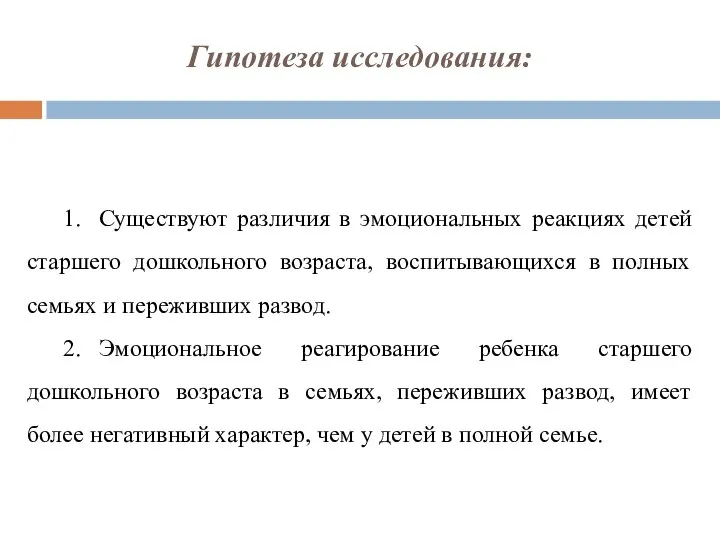 Гипотеза исследования:

1. Существуют различия в эмоциональных реакциях детей старшего дошкольного возраста, воспитывающихся в полных семьях и переживших развод.

2. Эмоциональное реагирование ребенка старшего дошкольного возраста в семьях, переживших развод, имеет более негативный характер, чем у детей в полной семье.